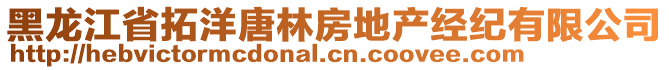 黑龙江省拓洋唐林房地产经纪有限公司
http://hebvictormcdonal.cn.coovee.com